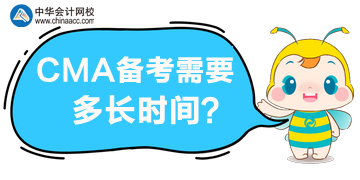 中华会计网校
www.chinaacc.com

CMA备考需要多长时间?